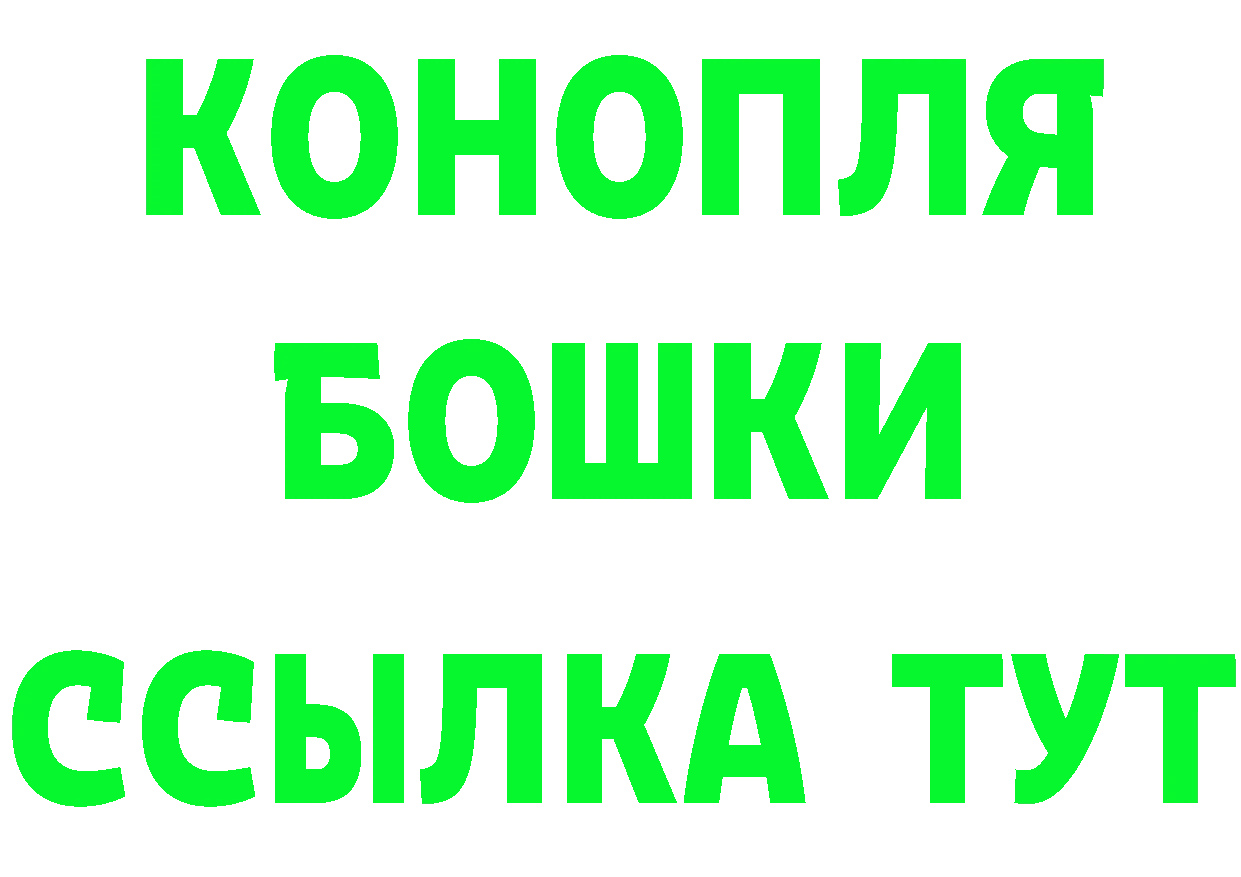 КОНОПЛЯ

БОШКИ

ССЫЛКА ТУТ